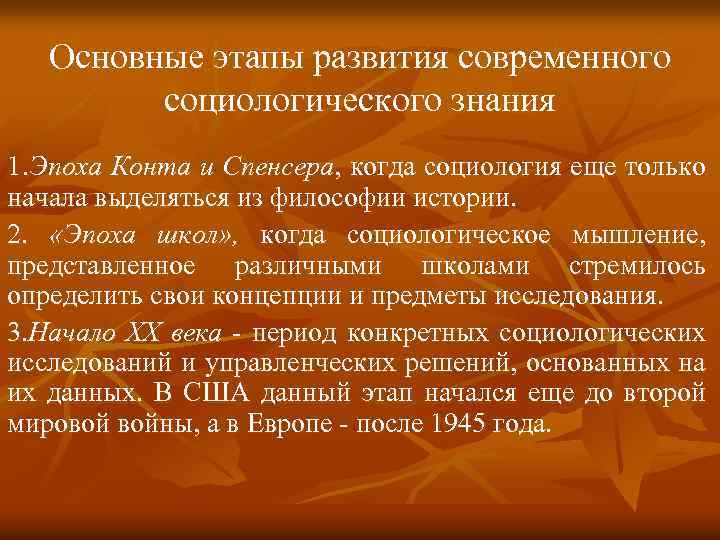 Основные этапы развития современного социологического знания

1.Эпоха Конта и Спенсера, когда социология еще только начала выделяться из философии истории.

2. «Эпоха школ», когда социологическое мышление, представленное различными школами стремилось определить свои концепции и предметы исследования.

3.Начало XX века - период конкретных социологических исследований и управленческих решений, основанных на их данных. В США данный этап начался еще до второй мировой войны, а в Европе - после 1945 года.